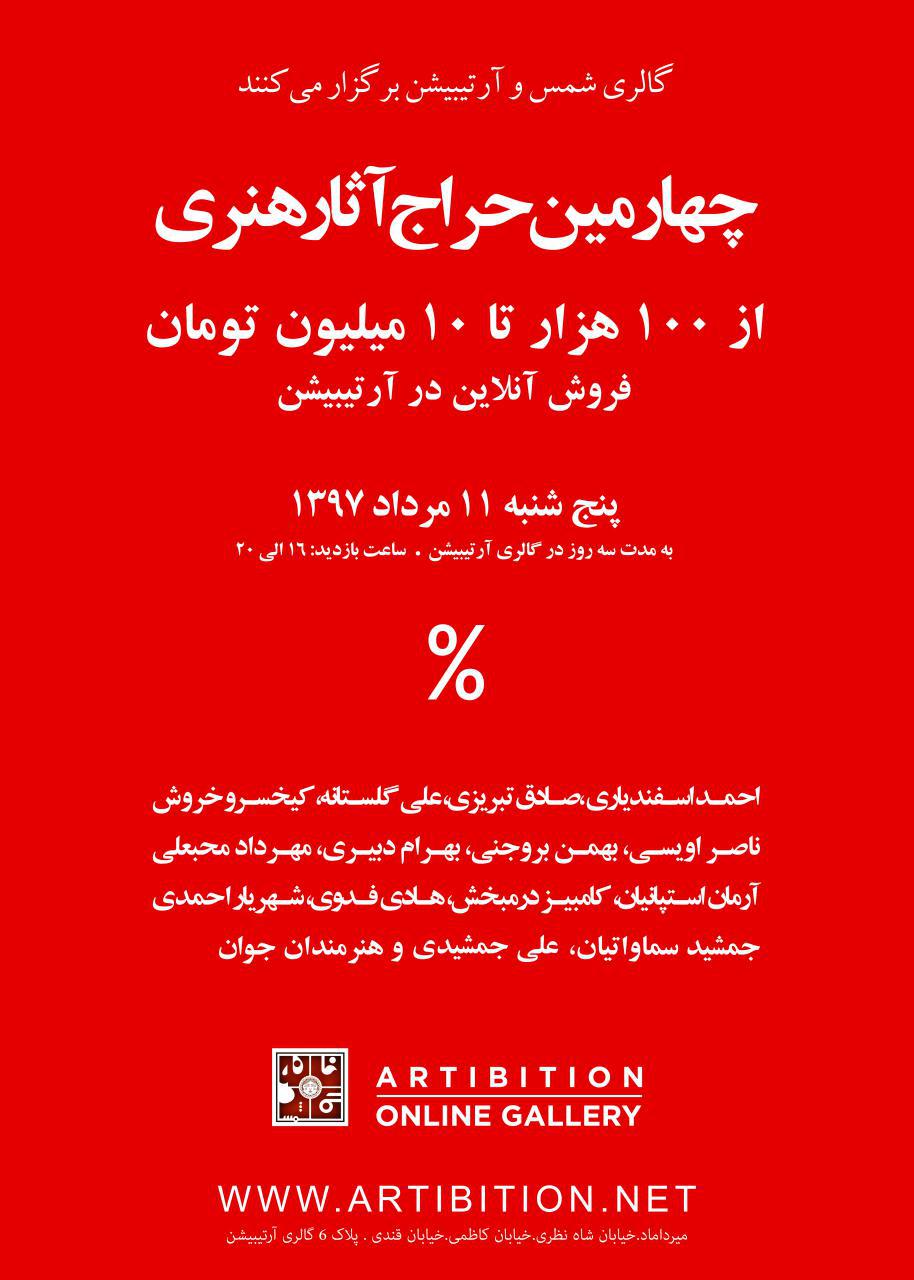 گالری شمس و آرتیبیشن برگزار می کنند

چهارمین حراج آثار هنری

از ۱۰۰ هزار تا ۱۰ میلیون تومان
فروش آنلاین در آرتیبیشن

پنج شنبه ۱۱ مرداد ۱۳۹۷
به مدت سه روز در گالری آرتیبیشن . ساعت بازدید: ۱۶ الی ۲۰

%

احمد اسفندیاری، صادق تبریزی، علی گلستانه، کیخسرو خروش
ناصر اویسی، بهمن بروجنی، بهرام دبیری، مهرداد محبعلی
آرمان استپانیان، کامبیز درمبخش، هادی فدوی، شهریار احمدی
جمشید سماواتیان، علی جمشیدی و هنرمندان جوان

ARTIBITION
ONLINE GALLERY

WWW.ARTIBITION.NET
میرداماد.خیابان شاه نظری.خیابان کاظمی.خیابان قندی . پلاک 6 گالری آرتیبیشن